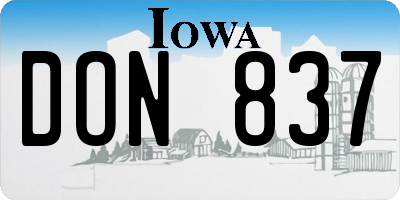 IOWA

DON 837